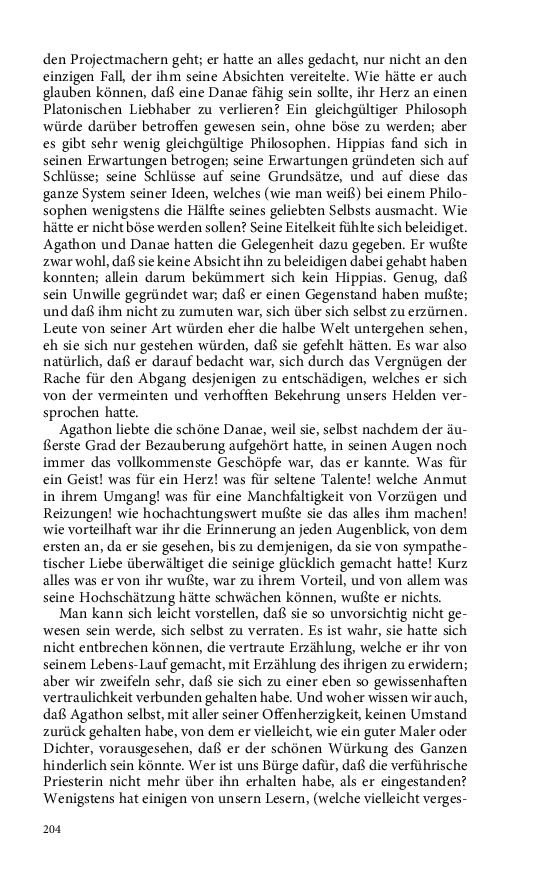 den Projectmachern geht; er hatte an alles gedacht, nur nicht an den einzigen Fall, der ihm seine Absichten vereitelte. Wie hätte er auch glauben können, daß eine Danae fähig sein sollte, ihr Herz an einen Platonischen Liebhaber zu verlieren? Ein gleichgültiger Philosoph würde darüber betroffen gewesen sein, ohne böse zu werden; aber es gibt sehr wenig gleichgültige Philosophen. Hippias fand sich in seinen Erwartungen betrogen; seine Erwartungen gründeten sich auf Schlüsse; seine Schlüsse auf seine Grundsätze, und auf diese das ganze System seiner Ideen, welches (wie man weiß) bei einem Philosophen wenigstens die Hälfte seines geliebten Selbsts ausmacht. Wie hätte er nicht böse werden sollen? Seine Eitelkeit fühlte sich beleidiget. Agathon und Danae hatten die Gelegenheit dazu gegeben. Er wußte zwar wohl, daß sie keine Absicht ihn zu beleidigen dabei gehabt haben konnten; allein darum bekümmert sich kein Hippias. Genug, daß sein Unwille gegründet war; daß er einen Gegenstand haben mußte; und daß ihm nicht zu zumuten war, sich über sich selbst zu erzürnen. Leute von seiner Art würden eher die halbe Welt untergehen sehen, eh sie sich nur gestehen würden, daß sie gefehlt hätten. Es war also natürlich, daß er darauf bedacht war, sich durch das Vergnügen der Rache für den Abgang desjenigen zu entschädigen, welches er sich von der vermeinten und verhofften Bekehrung unsers Helden versprochen hatte.

Agathon liebte die schöne Danae, weil sie, selbst nachdem der äußerste Grad der Bezauberung aufgehört hatte, in seinen Augen noch immer das vollkommenste Geschöpfe war, das er kannte. Was für ein Geist! was für ein Herz! was für seltene Talente! welche Anmut in ihrem Umgang! was für eine Manchfaltigkeit von Vorzügen und Reizungen! wie hochachtungswert mußte sie das alles ihm machen! wie vorteilhaft war ihr die Erinnerung an jeden Augenblick, von dem ersten an, da er sie gesehen, bis zu demjenigen, da sie von sympathetischer Liebe überwältiget die seinige glücklich gemacht hatte! Kurz alles was er von ihr wußte, war zu ihrem Vorteil, und von allem was seine Hochschätzung hätte schwächen können, wußte er nichts.

Man kann sich leicht vorstellen, daß sie so unvorsichtig nicht gewesen sein werde, sich selbst zu verraten. Es ist wahr, sie hatte sich nicht entbrechen können, die vertraute Erzählung, welche er ihr von seinem Lebens-Lauf gemacht, mit Erzählung des ihrigen zu erwidern; aber wir zweifeln sehr, daß sie sich zu einer eben so gewissenhaften vertraulichkeit verbunden gehalten habe. Und woher wissen wir auch, daß Agathon selbst, mit aller seiner Offenherzigkeit, keinen Umstand zurück gehalten habe, von dem er vielleicht, wie ein guter Maler oder Dichter, vorausgesehen, daß er der schönen Würkung des Ganzen hinderlich sein könnte. Wer ist uns Bürge dafür, daß die verführische Priesterin nicht mehr über ihn erhalten habe, als er eingestanden? Wenigstens hat einigen von unsern Lesern, (welche vielleicht verges-

204